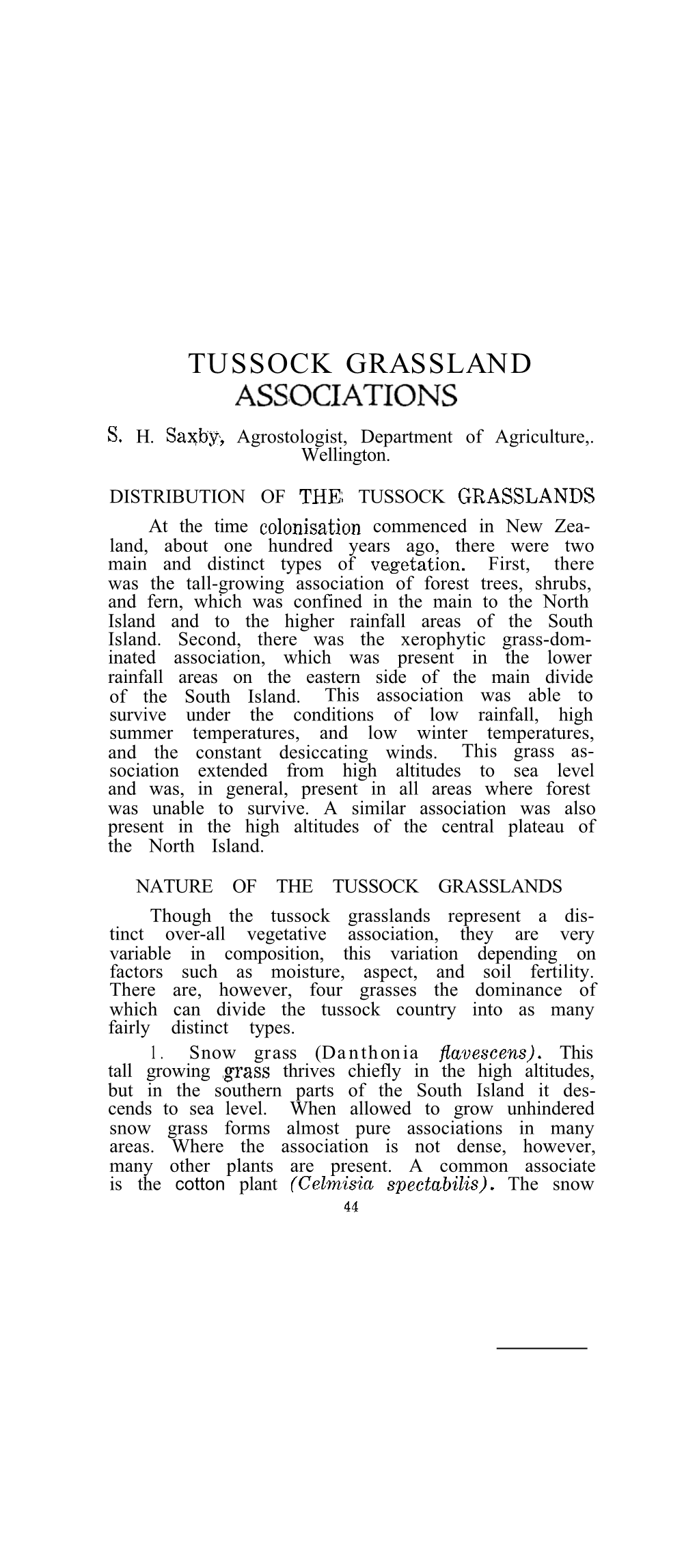 TUSSOCK GRASSLAND ASSOCIATIONS

S. H. Saxby, Agrostologist, Department of Agriculture,. Wellington.

DISTRIBUTION OF THE TUSSOCK GRASSLANDS

At the time colonisation commenced in New Zealand, about one hundred years ago, there were two main and distinct types of vegetation. First, there was the tall-growing association of forest trees, shrubs, and fern, which was confined in the main to the North Island and to the higher rainfall areas of the South Island. Second, there was the xerophytic grass-dominated association, which was present in the lower rainfall areas on the eastern side of the main divide of the South Island. This association was able to survive under the conditions of low rainfall, high summer temperatures, and low winter temperatures, and the constant desiccating winds. This grass association extended from high altitudes to sea level and was, in general, present in all areas where forest was unable to survive. A similar association was also present in the high altitudes of the central plateau of the North Island.

NATURE OF THE TUSSOCK GRASSLANDS

Though the tussock grasslands represent a distinct over-all vegetative association, they are very variable in composition, this variation depending on factors such as moisture, aspect, and soil fertility. There are, however, four grasses the dominance of which can divide the tussock country into as many fairly distinct types.

1. Snow grass (Danthonia flavescens). This tall growing grass thrives chiefly in the high altitudes, but in the southern parts of the South Island it descends to sea level. When allowed to grow unhindered snow grass forms almost pure associations in many areas. Where the association is not dense, however, many other plants are present. A common associate is the cotton plant (Celmisia spectabilis). The snow

44